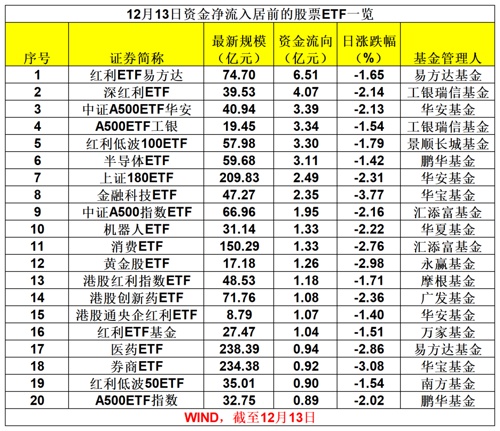 12月13日资金净流入居前的股票ETF一览

| 序号 | 证券简称 | 最新规模（亿元） | 资金流向（亿元） | 日涨跌幅（%） | 基金管理人 |
|---|---|---|---|---|---|
| 1 | 红利ETF易方达 | 74.70 | 6.51 | -1.65 | 易方达基金 |
| 2 | 深红利ETF | 39.53 | 4.07 | -2.14 | 工银瑞信基金 |
| 3 | 中证A500ETF华安 | 40.94 | 3.39 | -2.13 | 华安基金 |
| 4 | A500ETF工银 | 19.45 | 3.34 | -1.54 | 工银瑞信基金 |
| 5 | 红利低波100ETF | 57.98 | 3.30 | -1.79 | 景顺长城基金 |
| 6 | 半导体ETF | 59.68 | 3.11 | -1.42 | 鹏华基金 |
| 7 | 上证180ETF | 209.83 | 2.49 | -2.31 | 华安基金 |
| 8 | 金融科技ETF | 47.27 | 2.35 | -3.77 | 华宝基金 |
| 9 | 中证A500指数ETF | 66.96 | 1.95 | -2.16 | 汇添富基金 |
| 10 | 机器人ETF | 31.14 | 1.33 | -2.22 | 华夏基金 |
| 11 | 消费ETF | 150.29 | 1.33 | -2.76 | 汇添富基金 |
| 12 | 黄金股ETF | 17.18 | 1.26 | -2.98 | 永赢基金 |
| 13 | 港股红利指数ETF | 48.53 | 1.18 | -1.71 | 摩根基金 |
| 14 | 港股创新药ETF | 71.76 | 1.08 | -2.36 | 广发基金 |
| 15 | 港股通央企红利ETF | 8.79 | 1.07 | -1.40 | 华安基金 |
| 16 | 红利ETF基金 | 27.47 | 1.04 | -1.51 | 万家基金 |
| 17 | 医药ETF | 238.39 | 0.94 | -2.86 | 易方达基金 |
| 18 | 券商ETF | 234.38 | 0.92 | -3.08 | 华宝基金 |
| 19 | 红利低波50ETF | 35.01 | 0.90 | -1.54 | 南方基金 |
| 20 | A500ETF指数 | 32.75 | 0.89 | -2.02 | 鹏华基金 |

WIND，截至12月13日